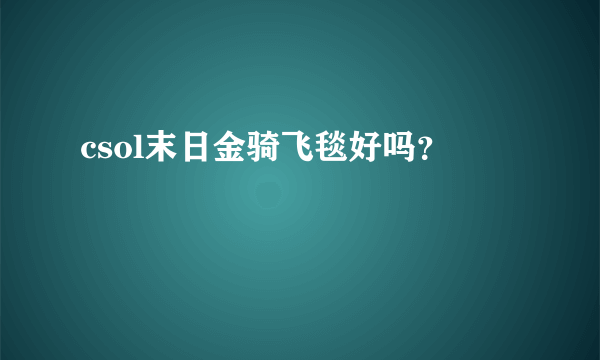 csol末日金骑飞毯好吗?